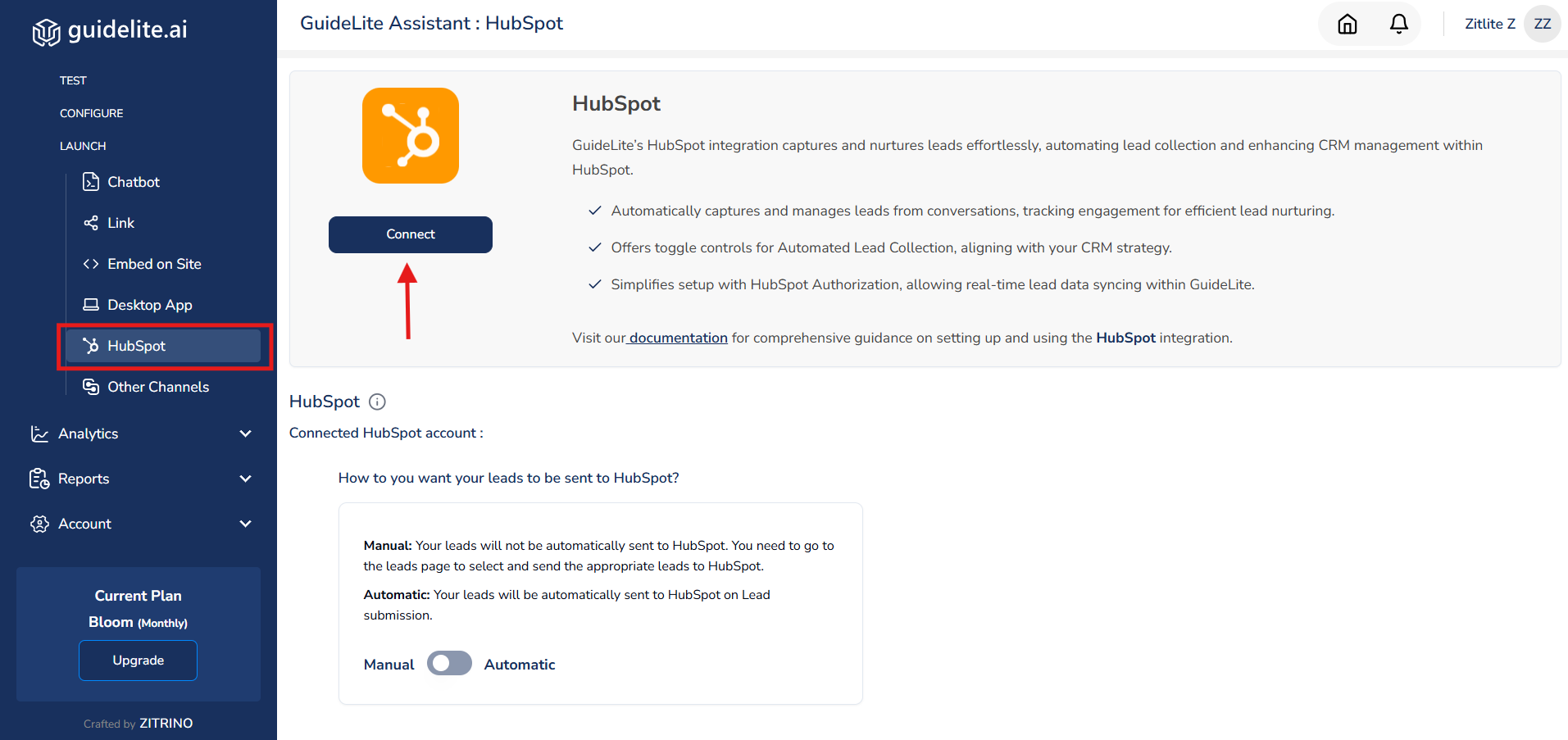 guidelite.ai

TEST
CONFIGURE
LAUNCH
Chatbot
Link
Embed on Site
Desktop App
HubSpot
Other Channels
Analytics
Reports
Account

Current Plan
Bloom (Monthly)
Upgrade

Crafted by ZITRINO

GuideLite Assistant : HubSpot

Zitlite Z ZZ

Connect

HubSpot

GuideLite's HubSpot integration captures and nurtures leads effortlessly, automating lead collection and enhancing CRM management within HubSpot.

Automatically captures and manages leads from conversations, tracking engagement for efficient lead nurturing.

Offers toggle controls for Automated Lead Collection, aligning with your CRM strategy.

Simplifies setup with HubSpot Authorization, allowing real-time lead data syncing within GuideLite.

Visit our documentation for comprehensive guidance on setting up and using the HubSpot integration.

HubSpot

Connected HubSpot account :

How to you want your leads to be sent to HubSpot?

Manual: Your leads will not be automatically sent to HubSpot. You need to go to the leads page to select and send the appropriate leads to HubSpot.

Automatic: Your leads will be automatically sent to HubSpot on Lead submission.

Manual Automatic